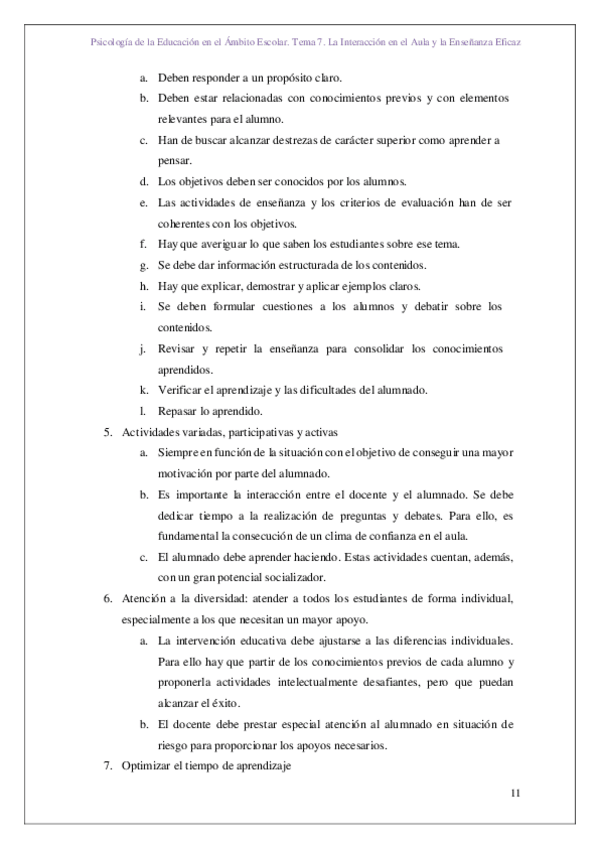 Psicología de la Educación en el Ámbito Escolar. Tema 7. La Interacción en el Aula y la Enseñanza Eficaz

a. Deben responder a un propósito claro.
b. Deben estar relacionadas con conocimientos previos y con elementos relevantes para el alumno.
c. Han de buscar alcanzar destrezas de carácter superior como aprender a pensar.
d. Los objetivos deben ser conocidos por los alumnos.
e. Las actividades de enseñanza y los criterios de evaluación han de ser coherentes con los objetivos.
f. Hay que averiguar lo que saben los estudiantes sobre ese tema.
g. Se debe dar información estructurada de los contenidos.
h. Hay que explicar, demostrar y aplicar ejemplos claros.
i. Se deben formular cuestiones a los alumnos y debatir sobre los contenidos.
j. Revisar y repetir la enseñanza para consolidar los conocimientos aprendidos.
k. Verificar el aprendizaje y las dificultades del alumnado.
l. Repasar lo aprendido.

5. Actividades variadas, participativas y activas
a. Siempre en función de la situación con el objetivo de conseguir una mayor motivación por parte del alumnado.
b. Es importante la interacción entre el docente y el alumnado. Se debe dedicar tiempo a la realización de preguntas y debates. Para ello, es fundamental la consecución de un clima de confianza en el aula.
c. El alumnado debe aprender haciendo. Estas actividades cuentan, además, con un gran potencial socializador.

6. Atención a la diversidad: atender a todos los estudiantes de forma individual, especialmente a los que necesitan un mayor apoyo.
a. La intervención educativa debe ajustarse a las diferencias individuales. Para ello hay que partir de los conocimientos previos de cada alumno y proponerla actividades intelectualmente desafiantes, pero que puedan alcanzar el éxito.
b. El docente debe prestar especial atención al alumnado en situación de riesgo para proporcionar los apoyos necesarios.

7. Optimizar el tiempo de aprendizaje

11